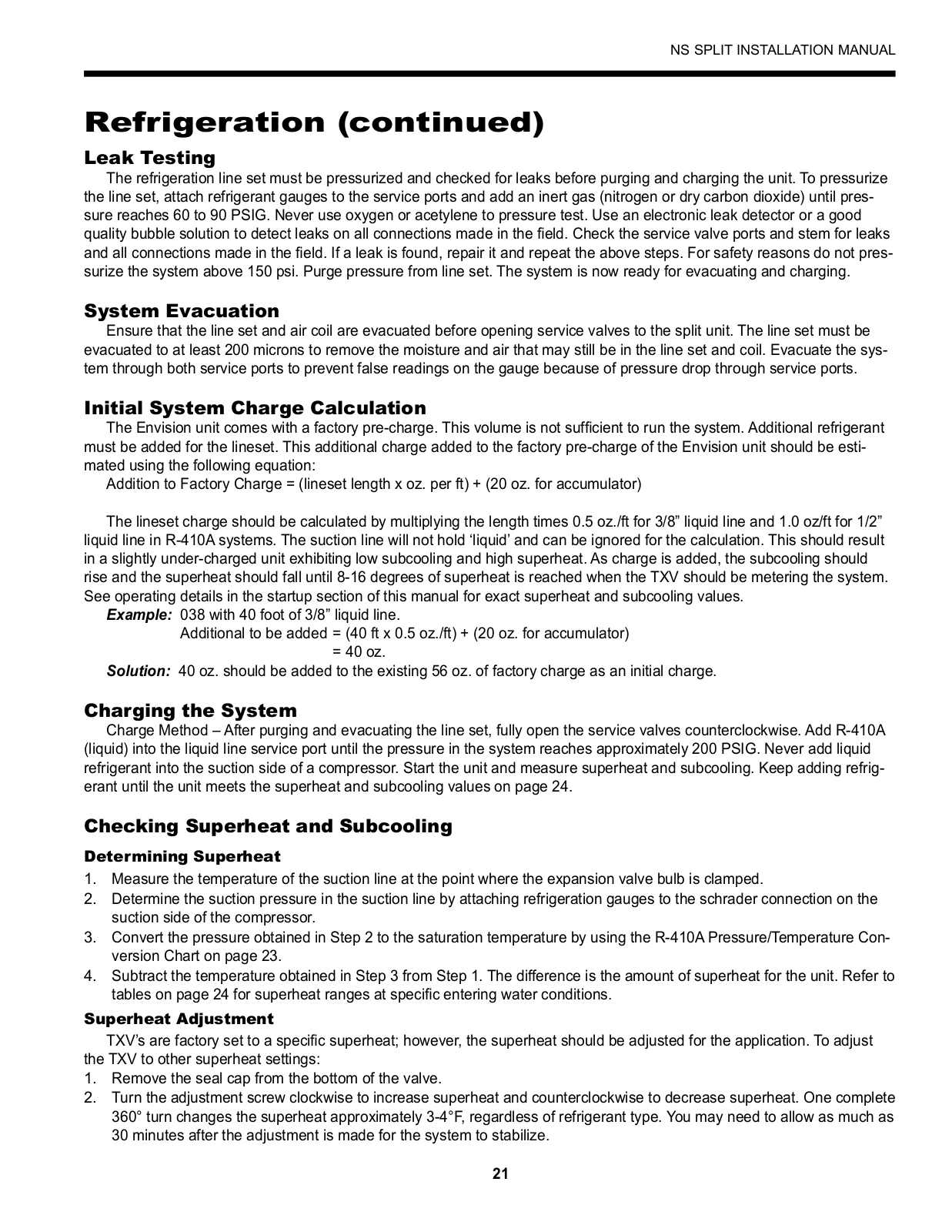 NS SPLIT INSTALLATION MANUAL

Refrigeration (continued)

Leak Testing

The refrigeration line set must be pressurized and checked for leaks before purging and charging the unit. To pressurize the line set, attach refrigerant gauges to the service ports and add an inert gas (nitrogen or dry carbon dioxide) until pressure reaches 60 to 90 PSIG. Never use oxygen or acetylene to pressure test. Use an electronic leak detector or a good quality bubble solution to detect leaks on all connections made in the field. Check the service valve ports and stem for leaks and all connections made in the field. If a leak is found, repair it and repeat the above steps. For safety reasons do not pressurize the system above 150 psi. Purge pressure from line set. The system is now ready for evacuating and charging.

System Evacuation

Ensure that the line set and air coil are evacuated before opening service valves to the split unit. The line set must be evacuated to at least 200 microns to remove the moisture and air that may still be in the line set and coil. Evacuate the system through both service ports to prevent false readings on the gauge because of pressure drop through service ports.

Initial System Charge Calculation

The Envision unit comes with a factory pre-charge. This volume is not sufficient to run the system. Additional refrigerant must be added for the lineset. This additional charge added to the factory pre-charge of the Envision unit should be estimated using the following equation:

Addition to Factory Charge = (lineset length x oz. per ft) + (20 oz. for accumulator)

The lineset charge should be calculated by multiplying the length times 0.5 oz./ft for 3/8” liquid line and 1.0 oz/ft for 1/2” liquid line in R-410A systems. The suction line will not hold ‘liquid’ and can be ignored for the calculation. This should result in a slightly under-charged unit exhibiting low subcooling and high superheat. As charge is added, the subcooling should rise and the superheat should fall until 8-16 degrees of superheat is reached when the TXV should be metering the system. See operating details in the startup section of this manual for exact superheat and subcooling values.

Example: 038 with 40 foot of 3/8” liquid line.
Additional to be added = (40 ft x 0.5 oz./ft) + (20 oz. for accumulator)
= 40 oz.

Solution: 40 oz. should be added to the existing 56 oz. of factory charge as an initial charge.

Charging the System

Charge Method – After purging and evacuating the line set, fully open the service valves counterclockwise. Add R-410A (liquid) into the liquid line service port until the pressure in the system reaches approximately 200 PSIG. Never add liquid refrigerant into the suction side of a compressor. Start the unit and measure superheat and subcooling. Keep adding refrigerant until the unit meets the superheat and subcooling values on page 24.

Checking Superheat and Subcooling

Determining Superheat

1. Measure the temperature of the suction line at the point where the expansion valve bulb is clamped.
2. Determine the suction pressure in the suction line by attaching refrigeration gauges to the schrader connection on the suction side of the compressor.
3. Convert the pressure obtained in Step 2 to the saturation temperature by using the R-410A Pressure/Temperature Conversion Chart on page 23.
4. Subtract the temperature obtained in Step 3 from Step 1. The difference is the amount of superheat for the unit. Refer to tables on page 24 for superheat ranges at specific entering water conditions.

Superheat Adjustment

TXV’s are factory set to a specific superheat; however, the superheat should be adjusted for the application. To adjust the TXV to other superheat settings:

1. Remove the seal cap from the bottom of the valve.
2. Turn the adjustment screw clockwise to increase superheat and counterclockwise to decrease superheat. One complete 360° turn changes the superheat approximately 3-4°F, regardless of refrigerant type. You may need to allow as much as 30 minutes after the adjustment is made for the system to stabilize.

21